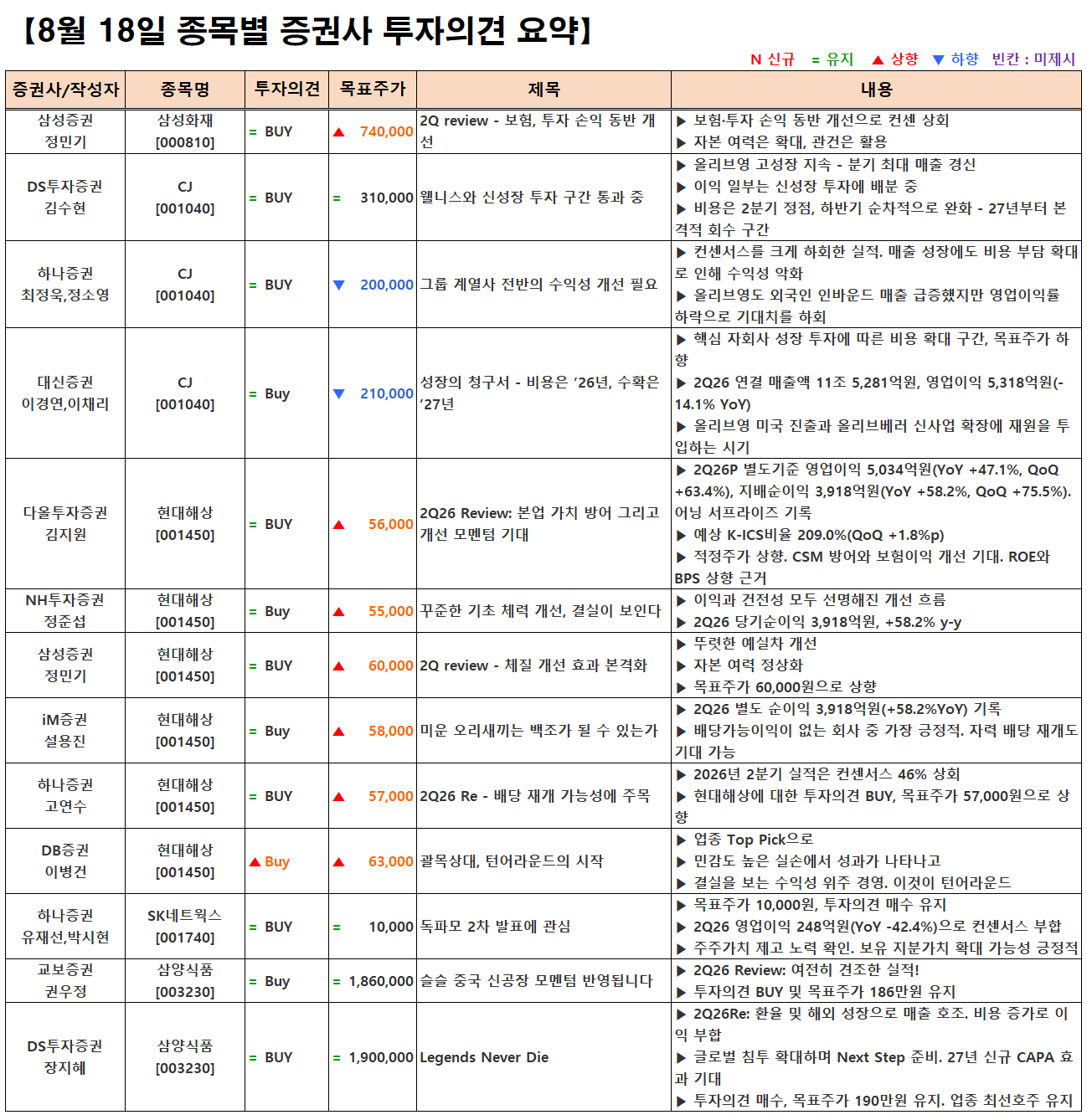 【8월 18일 종목별 증권사 투자의견 요약】

N 신규 = 유지 ▲ 상향 ▼ 하향 빈칸 : 미제시

| 증권사/작성자 | 종목명 | 투자의견 | 목표주가 | 제목 | 내용 |
|---|---|---|---|---|---|
| 삼성증권 정민기 | 삼성화재 [000810] | = BUY | ▲ 740,000 | 2Q review - 보험, 투자 손익 동반 개선 | ▶ 보험·투자 손익 동반 개선으로 컨센 상회 ▶ 자본 여력은 확대, 관건은 활용 |
| DS투자증권 김수현 | CJ [001040] | = BUY | = 310,000 | 웰니스와 신성장 투자 구간 통과 중 | ▶ 올리브영 고성장 지속 - 분기 최대 매출 경신 ▶ 이익 일부는 신성장 투자에 배분 중 ▶ 비용은 2분기 정점, 하반기 순차적으로 완화 - 27년부터 본격적 회수 구간 |
| 하나증권 최정욱,정소영 | CJ [001040] | = BUY | ▼ 200,000 | 그룹 계열사 전반의 수익성 개선 필요 | ▶ 컨센서스를 크게 하회한 실적. 매출 성장에도 비용 부담 확대로 인해 수익성 악화 ▶ 올리브영도 외국인 인바운드 매출 급증했지만 영업이익률 하락으로 기대치를 하회 |
| 대신증권 이경연,이채리 | CJ [001040] | = Buy | ▼ 210,000 | 성장의 청구서 - 비용은 '26년, 수확은 '27년 | ▶ 핵심 자회사 성장 투자에 따른 비용 확대 구간, 목표주가 하향 ▶ 2Q26 연결 매출액 11조 5,281억원, 영업이익 5,318억원(-14.1% YoY) ▶ 올리브영 미국 진출과 올리브베러 신사업 확장에 재원을 투입하는 시기 |
| 다올투자증권 김지원 | 현대해상 [001450] | = BUY | ▲ 56,000 | 2Q26 Review: 본업 가치 방어 그리고 개선 모멘텀 기대 | ▶ 2Q26P 별도기준 영업이익 5,034억원(YoY +47.1%, QoQ +63.4%), 지배순이익 3,918억원(YoY +58.2%, QoQ +75.5%). 어닝 서프라이즈 기록 ▶ 예상 K-ICS비율 209.0%(QoQ +1.8%p) ▶ 적정주가 상향. CSM 방어와 보험이익 개선 기대. ROE와 BPS 상향 근거 |
| NH투자증권 정준섭 | 현대해상 [001450] | = Buy | ▲ 55,000 | 꾸준한 기초 체력 개선, 결실이 보인다 | ▶ 이익과 건전성 모두 선명해진 개선 흐름 ▶ 2Q26 당기순이익 3,918억원, +58.2% y-y |
| 삼성증권 정민기 | 현대해상 [001450] | = BUY | ▲ 60,000 | 2Q review - 체질 개선 효과 본격화 | ▶ 뚜렷한 예실차 개선 ▶ 자본 여력 정상화 ▶ 목표주가 60,000원으로 상향 |
| iM증권 설용진 | 현대해상 [001450] | = Buy | ▲ 58,000 | 미운 오리새끼는 백조가 될 수 있는가 | ▶ 2Q26 별도 순이익 3,918억원(+58.2%YoY) 기록 ▶ 배당가능이익이 없는 회사 중 가장 긍정적. 자력 배당 재개도 기대 가능 |
| 하나증권 고연수 | 현대해상 [001450] | = BUY | ▲ 57,000 | 2Q26 Re - 배당 재개 가능성에 주목 | ▶ 2026년 2분기 실적은 컨센서스 46% 상회 ▶ 현대해상에 대한 투자의견 BUY, 목표주가 57,000원으로 상향 |
| DB증권 이병건 | 현대해상 [001450] | ▲ Buy | ▲ 63,000 | 괄목상대, 턴어라운드의 시작 | ▶ 업종 Top Pick으로 ▶ 민감도 높은 실손에서 성과가 나타나고 ▶ 결실을 보는 수익성 위주 경영. 이것이 턴어라운드 |
| 하나증권 유재선,박시현 | SK네트웍스 [001740] | = BUY | = 10,000 | 독파모 2차 발표에 관심 | ▶ 목표주가 10,000원, 투자의견 매수 유지 ▶ 2Q26 영업이익 248억원(YoY -42.4%)으로 컨센서스 부합 ▶ 주주가치 제고 노력 확인. 보유 지분가치 확대 가능성 긍정적 |
| 교보증권 권우정 | 삼양식품 [003230] | = Buy | = 1,860,000 | 슬슬 중국 신공장 모멘텀 반영됩니다 | ▶ 2Q26 Review: 여전히 견조한 실적! ▶ 투자의견 BUY 및 목표주가 186만원 유지 |
| DS투자증권 장지혜 | 삼양식품 [003230] | = BUY | = 1,900,000 | Legends Never Die | ▶ 2Q26Re: 환율 및 해외 성장으로 매출 호조. 비용 증가로 이익 부합 ▶ 글로벌 침투 확대하며 Next Step 준비. 27년 신규 CAPA 효과 기대 ▶ 투자의견 매수, 목표주가 190만원 유지. 업종 최선호주 유지 |